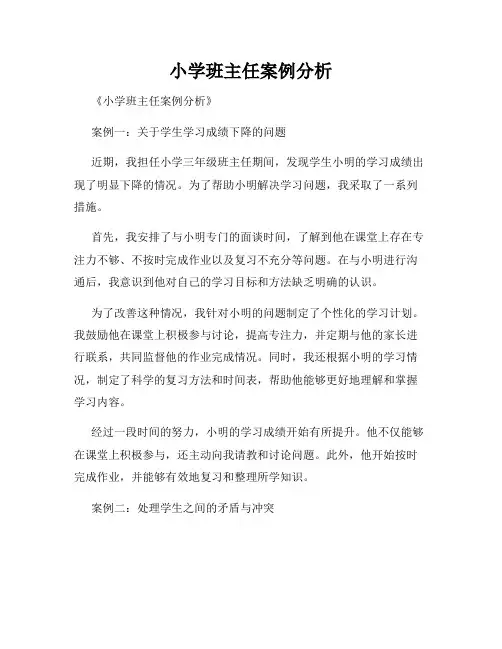 小学班主任案例分析

《小学班主任案例分析》

案例一：关于学生学习成绩下降的问题

近期，我担任小学三年级班主任期间，发现学生小明的学习成绩出现了明显下降的情况。为了帮助小明解决学习问题，我采取了一系列措施。

首先，我安排了与小明专门的面谈时间，了解到他在课堂上存在专注力不够、不按时完成作业以及复习不充分等问题。在与小明进行沟通后，我意识到他对自己的学习目标和方法缺乏明确的认识。

为了改善这种情况，我针对小明的问题制定了个性化的学习计划。我鼓励他在课堂上积极参与讨论，提高专注力，并定期与他的家长进行联系，共同监督他的作业完成情况。同时，我还根据小明的学习情况，制定了科学的复习方法和时间表，帮助他能够更好地理解和掌握学习内容。

经过一段时间的努力，小明的学习成绩开始有所提升。他不仅能够在课堂上积极参与，还主动向我请教和讨论问题。此外，他开始按时完成作业，并能够有效地复习和整理所学知识。

案例二：处理学生之间的矛盾与冲突